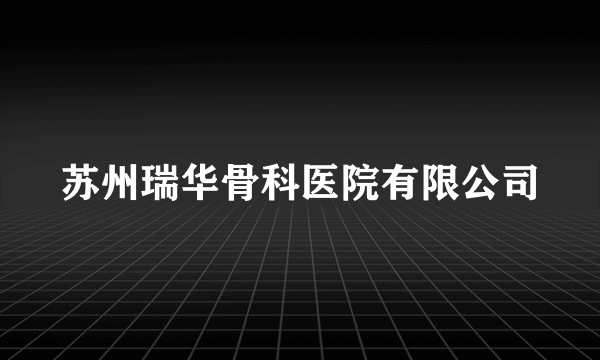 苏州瑞华骨科医院有限公司